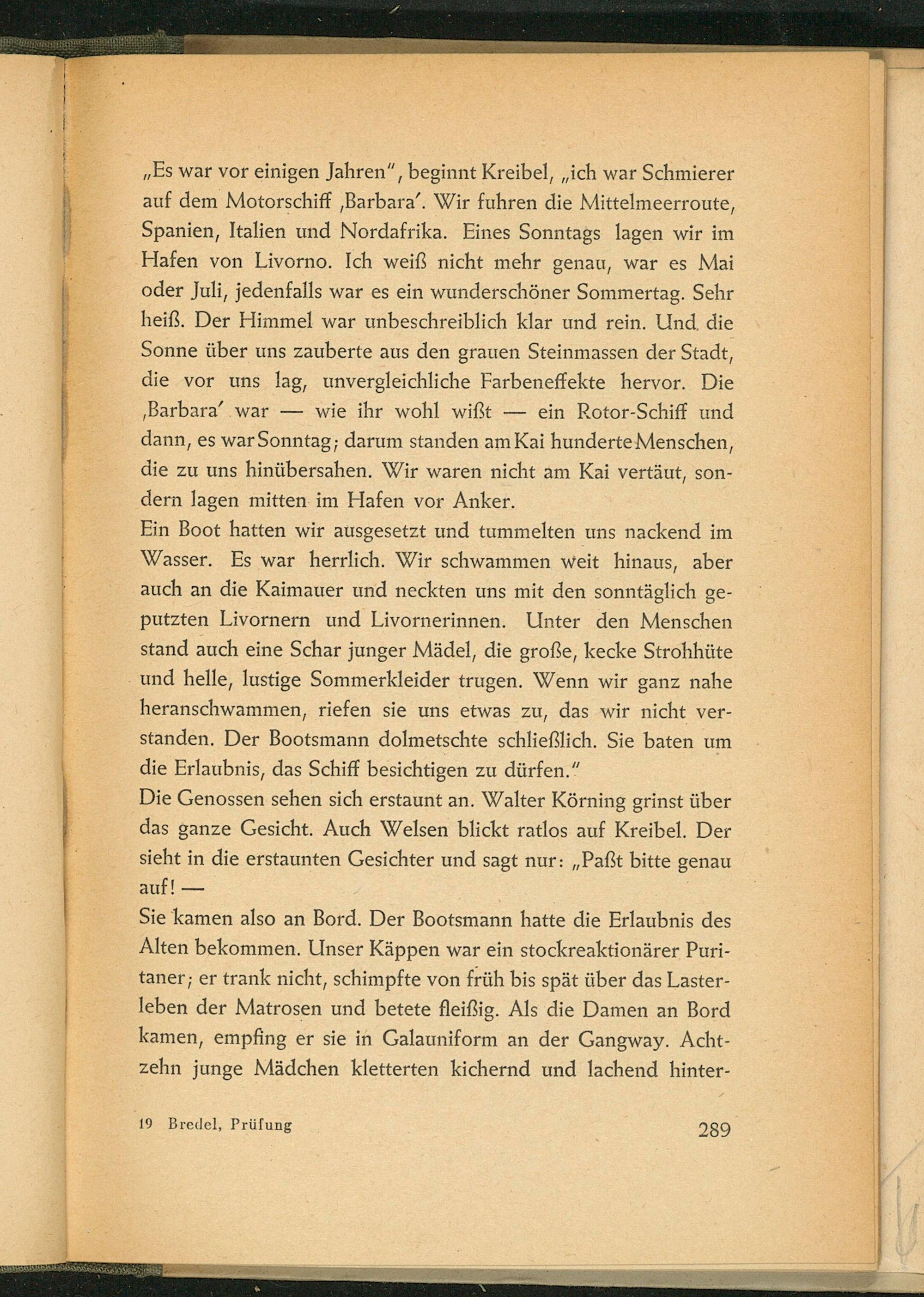 „Es war vor einigen Jahren", beginnt Kreibel, „ich war Schmierer auf dem Motorschiff ‚Barbara'. Wir fuhren die Mittelmeerroute, Spanien, Italien und Nordafrika. Eines Sonntags lagen wir im Hafen von Livorno. Ich weiß nicht mehr genau, war es Mai oder Juli, jedenfalls war es ein wunderschöner Sommertag. Sehr heiß. Der Himmel war unbeschreiblich klar und rein. Und die Sonne über uns zauberte aus den grauen Steinmassen der Stadt, die vor uns lag, unvergleichliche Farbeneffekte hervor. Die ‚Barbara' war — wie ihr wohl wißt — ein Rotor-Schiff und dann, es war Sonntag; darum standen am Kai hunderte Menschen, die zu uns hinübersahen. Wir waren nicht am Kai vertäut, sondern lagen mitten im Hafen vor Anker.
Ein Boot hatten wir ausgesetzt und tummelten uns nackend im Wasser. Es war herrlich. Wir schwammen weit hinaus, aber auch an die Kaimauer und neckten uns mit den sonntäglich geputzten Livornern und Livornerinnen. Unter den Menschen stand auch eine Schar junger Mädel, die große, kecke Strohhüte und helle, lustige Sommerkleider trugen. Wenn wir ganz nahe heranschwammen, riefen sie uns etwas zu, das wir nicht verstanden. Der Bootsmann dolmetschte schließlich. Sie baten um die Erlaubnis, das Schiff besichtigen zu dürfen."
Die Genossen sehen sich erstaunt an. Walter Körning grinst über das ganze Gesicht. Auch Welsen blickt ratlos auf Kreibel. Der sieht in die erstaunten Gesichter und sagt nur: „Paßt bitte genau auf! —
Sie kamen also an Bord. Der Bootsmann hatte die Erlaubnis des Alten bekommen. Unser Käppen war ein stockreaktionärer Puritaner; er trank nicht, schimpfte von früh bis spät über das Lasterleben der Matrosen und betete fleißig. Als die Damen an Bord kamen, empfing er sie in Galauniform an der Gangway. Achtzehn junge Mädchen kletterten kichernd und lachend hinter-

19 Bredel, Prüfung 289